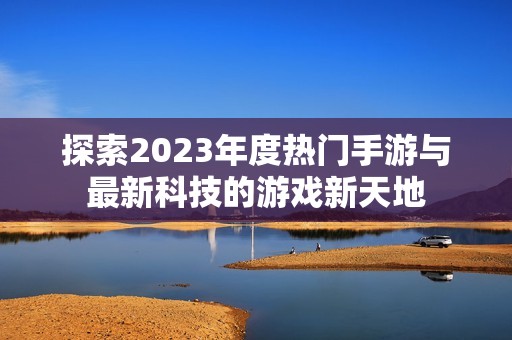 探索2023年度热门手游与最新科技的游戏新天地